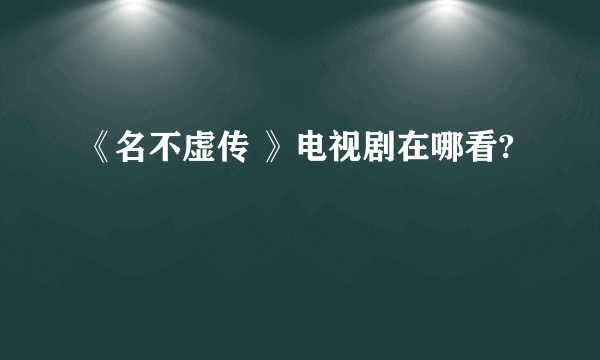 《名不虚传 》电视剧在哪看?